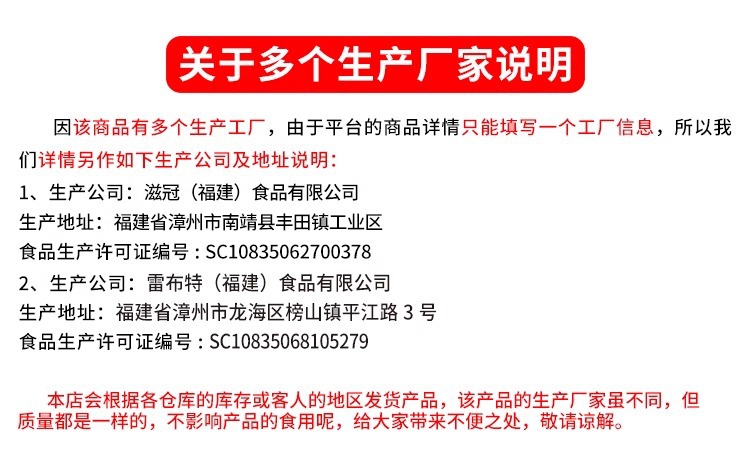 关于多个生产厂家说明

因该商品有多个生产工厂，由于平台的商品详情只能填写一个工厂信息，所以我们详情另作如下生产公司及地址说明：

1、生产公司：滋冠（福建）食品有限公司
生产地址：福建省漳州市南靖县丰田镇工业区
食品生产许可证编号：SC10835062700378
2、生产公司：雷布特（福建）食品有限公司
生产地址：福建省漳州市龙海区榜山镇平江路3号
食品生产许可证编号：SC10835068105279

本店会根据各仓库的库存或客人的地区发货产品，该产品的生产厂家虽不同，但质量都是一样的，不影响产品的食用呢，给大家带来不便之处，敬请谅解。